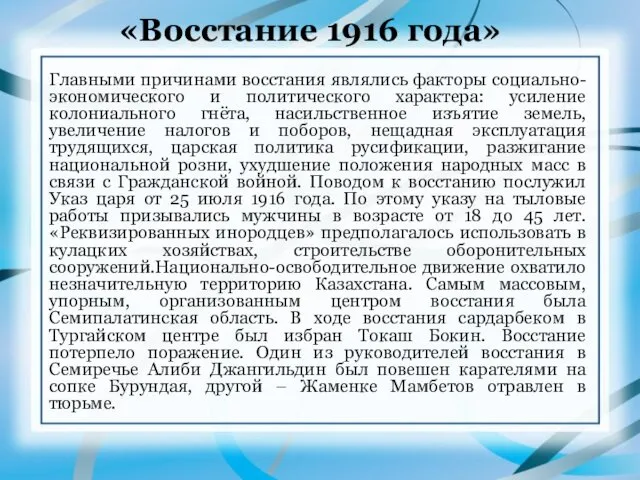 «Восстание 1916 года»

Главными причинами восстания являлись факторы социально-экономического и политического характера: усиление колониального гнёта, насильственное изъятие земель, увеличение налогов и поборов, нещадная эксплуатация трудящихся, царская политика русификации, разжигание национальной розни, ухудшение положения народных масс в связи с Гражданской войной. Поводом к восстанию послужил Указ царя от 25 июля 1916 года. По этому указу на тыловые работы призывались мужчины в возрасте от 18 до 45 лет. «Реквизированных инородцев» предполагалось использовать в кулацких хозяйствах, строительстве оборонительных сооружений.Национально-освободительное движение охватило незначительную территорию Казахстана. Самым массовым, упорным, организованным центром восстания была Семипалатинская область. В ходе восстания сардарбеком в Тургайском центре был избран Токаш Бокин. Восстание потерпело поражение. Один из руководителей восстания в Семиречье Алиби Джангильдин был повешен карателями на сопке Бурундая, другой – Жаменке Мамбетов отравлен в тюрьме.